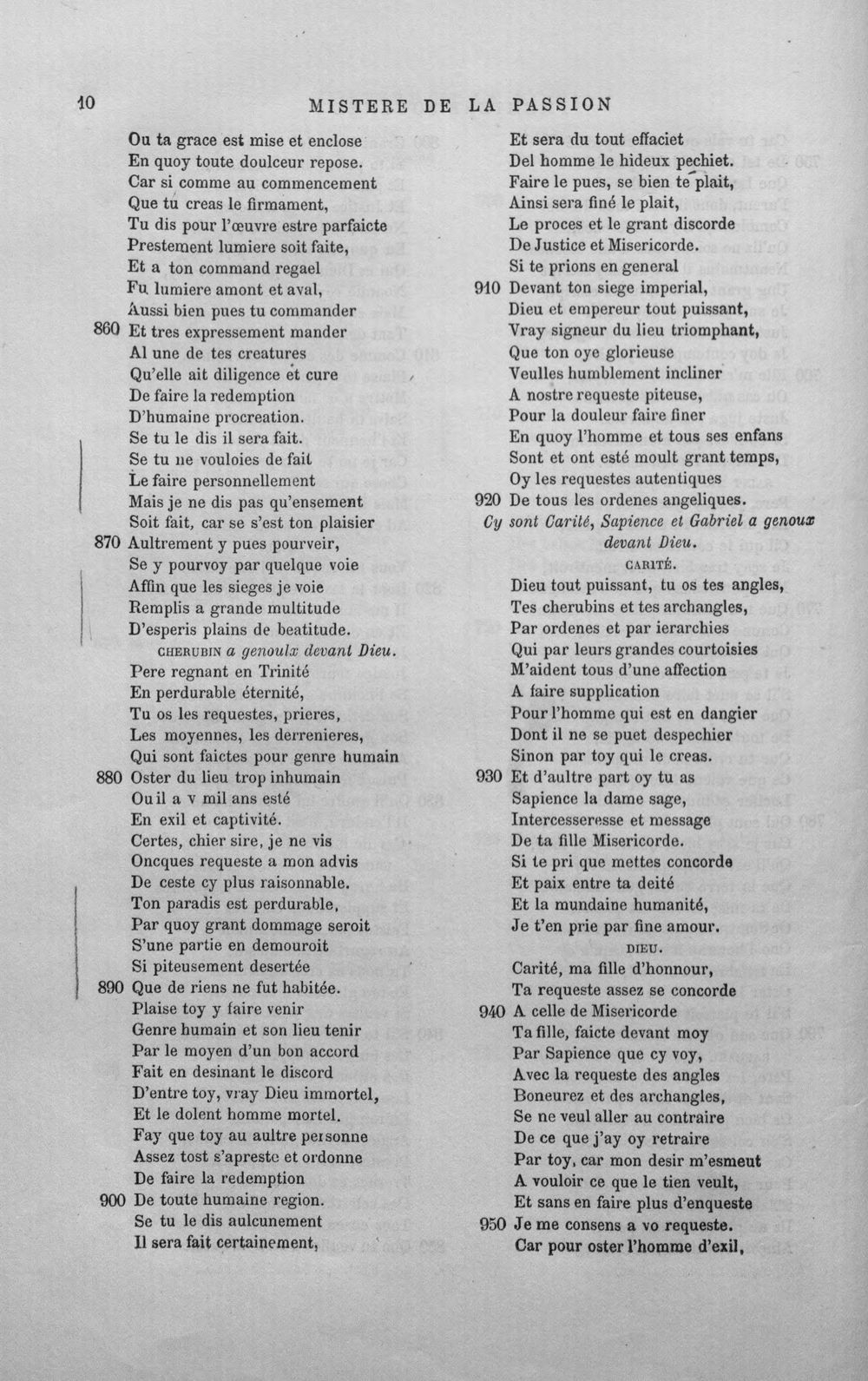 10 MISTERE DE LA PASSION

Ou ta grace est mise et enclose
En quoy toute doulceur repose.
Car si comme au commencement
Que tu creas le firmament,
Tu dis pour l'œuvre estre parfaicte
Prestement lumiere soit faite,
Et a ton command regael
Fu lumiere amont et aval,
Aussi bien pues tu commander
860 Et tres expressement mander
Al une de tes creatures
Qu'elle ait diligence et cure
De faire la redemption
D'humaine procreation.
Se tu le dis il sera fait.
Se tu ne vouloies de fait
Le faire personnellement
Mais je ne dis pas qu'ensement
Soit fait, car se s'est ton plaisier
870 Aultrement y pues pourveir,
Se y pourvoy par quelque voie
Affin que les sieges je voie
Remplis a grande multitude
D'esperis plains de beatitude.
CHERUBIN a genoulx devant Dieu.
Pere regnant en Trinité
En perdurable éternité,
Tu os les requestes, prieres,
Les moyennes, les derrenieres,
Qui sont faictes pour genre humain
880 Oster du lieu trop inhumain
Ou il a v mil ans esté
En exil et captivité.
Certes, chier sire, je ne vis
Oncques requeste a mon advis
De ceste cy plus raisonnable.
Ton paradis est perdurable,
Par quoy grant dommage seroit
S'une partie en demouroit
Si piteusement desertée
890 Que de riens ne fut habitée.
Plaise toy y faire venir
Genre humain et son lieu tenir
Par le moyen d'un bon accord
Fait en desinant le discord
D'entre toy, vray Dieu immortel,
Et le dolent homme mortel.
Fay que toy au aultre personne
Assez tost s'apreste et ordonne
De faire la redemption
900 De toute humaine region.
Se tu le dis aulcunement
Il sera fait certainement,

Et sera du tout effaciet
Del homme le hideux pechiet.
Faire le pues, se bien te plait,
Ainsi sera finé le plait,
Le proces et le grant discorde
De Justice et Misericorde.
Si te prions en general
910 Devant ton siege imperial,
Dieu et empereur tout puissant,
Vray signeur du lieu triomphant,
Que ton oye glorieuse
Veulles humblement incliner
A nostre requeste piteuse,
Pour la douleur faire finer
En quoy l'homme et tous ses enfans
Sont et ont esté moult grant temps,
Oy les requestes autentiques
920 De tous les ordenes angeliques.
Cy sont Carité, Sapience et Gabriel a genoux devant Dieu.
CARITÉ.
Dieu tout puissant, tu os tes angles,
Tes cherubins et tes archangles,
Par ordenes et par ierarchies
Qui par leurs grandes courtoisies
M'aident tous d'une affection
A faire supplication
Pour l'homme qui est en dangier
Dont il ne se puet despechier
Sinon par toy qui le creas.
930 Et d'aultre part oy tu as
Sapience la dame sage,
Intercesseresse et message
De ta fille Misericorde.
Si te pri que mettes concorde
Et paix entre ta deité
Et la mundaine humanité,
Je t'en prie par fine amour.
DIEU.
Carité, ma fille d'honnour,
Ta requeste assez se concorde
940 A celle de Misericorde
Ta fille, faicte devant moy
Par Sapience que cy voy,
Avec la requeste des angles
Boneurez et des archangles,
Se ne veul aller au contraire
De ce que j'ay oy retraire
Par toy, car mon desir m'esmeut
A vouloir ce que le tien veult,
Et sans en faire plus d'enqueste
950 Je me consens a vo requeste.
Car pour oster l'homme d'exil,